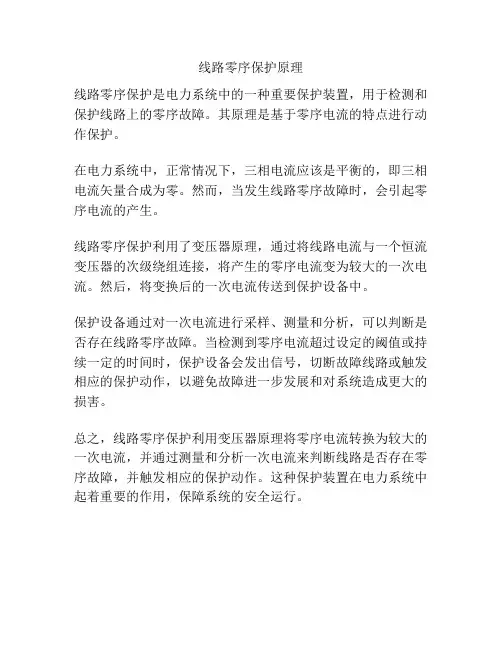 线路零序保护原理

线路零序保护是电力系统中的一种重要保护装置，用于检测和保护线路上的零序故障。其原理是基于零序电流的特点进行动作保护。

在电力系统中，正常情况下，三相电流应该是平衡的，即三相电流矢量合成为零。然而，当发生线路零序故障时，会引起零序电流的产生。

线路零序保护利用了变压器原理，通过将线路电流与一个恒流变压器的次级绕组连接，将产生的零序电流变为较大的一次电流。然后，将变换后的一次电流传送到保护设备中。

保护设备通过对一次电流进行采样、测量和分析，可以判断是否存在线路零序故障。当检测到零序电流超过设定的阈值或持续一定的时间时，保护设备会发出信号，切断故障线路或触发相应的保护动作，以避免故障进一步发展和对系统造成更大的损害。

总之，线路零序保护利用变压器原理将零序电流转换为较大的一次电流，并通过测量和分析一次电流来判断线路是否存在零序故障，并触发相应的保护动作。这种保护装置在电力系统中起着重要的作用，保障系统的安全运行。